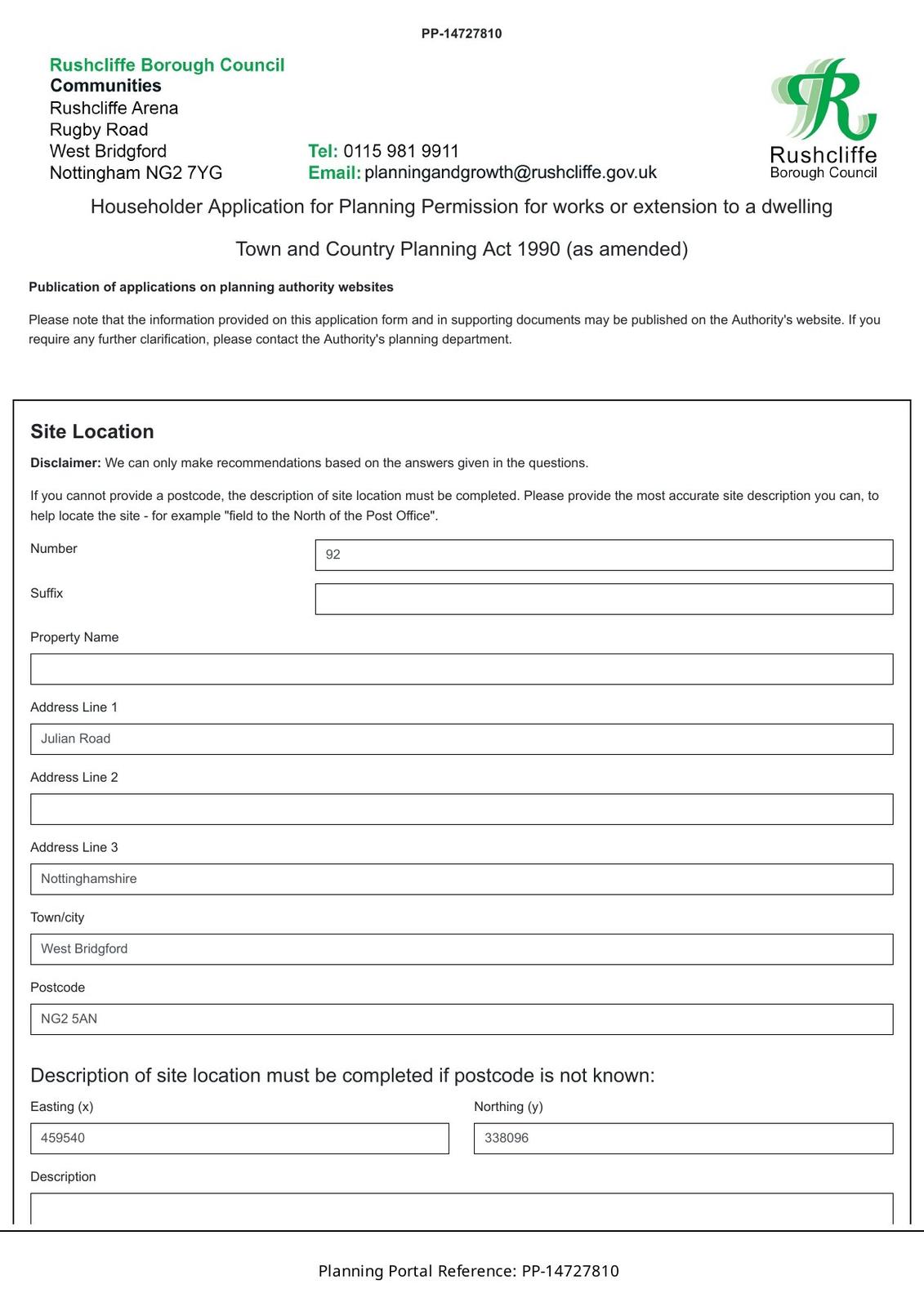 PP-14727810

Rushcliffe Borough Council
Communities
Rushcliffe Arena
Rugby Road
West Bridgford
Nottingham NG2 7YG

Tel: 0115 981 9911
Email: planningandgrowth@rushcliffe.gov.uk

Rushcliffe
Borough Council

Householder Application for Planning Permission for works or extension to a dwelling

Town and Country Planning Act 1990 (as amended)

Publication of applications on planning authority websites

Please note that the information provided on this application form and in supporting documents may be published on the Authority's website. If you require any further clarification, please contact the Authority's planning department.

Site Location

Disclaimer: We can only make recommendations based on the answers given in the questions.

If you cannot provide a postcode, the description of site location must be completed. Please provide the most accurate site description you can, to help locate the site - for example "field to the North of the Post Office".

Number
92

Suffix

Property Name

Address Line 1
Julian Road

Address Line 2

Address Line 3
Nottinghamshire

Town/city
West Bridgford

Postcode
NG2 5AN

Description of site location must be completed if postcode is not known:

Easting (x)
459540

Northing (y)
338096

Description

Planning Portal Reference: PP-14727810